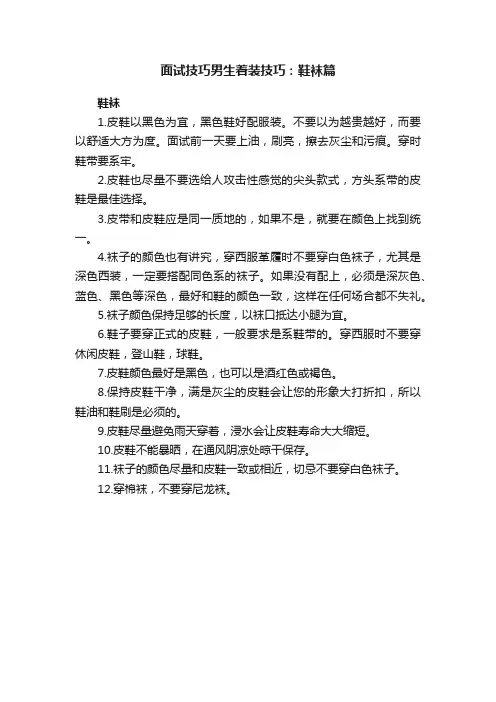 面试技巧男生着装技巧：鞋袜篇

鞋袜

1.皮鞋以黑色为宜，黑色鞋好配服装。不要以为越贵越好，而要以舒适大方为度。面试前一天要上油，刷亮，擦去灰尘和污痕。穿时鞋带要系牢。

2.皮鞋也尽量不要选给人攻击性感觉的尖头款式，方头系带的皮鞋是最佳选择。

3.皮带和皮鞋应是同一质地的，如果不是，就要在颜色上找到统一。

4.袜子的颜色也有讲究，穿西服革履时不要穿白色袜子，尤其是深色西装，一定要搭配同色系的袜子。如果没有配上，必须是深灰色、蓝色、黑色等深色，最好和鞋的颜色一致，这样在任何场合都不失礼。

5.袜子颜色保持足够的长度，以袜口抵达小腿为宜。

6.鞋子要穿正式的皮鞋，一般要求是系鞋带的。穿西服时不要穿休闲皮鞋，登山鞋，球鞋。

7.皮鞋颜色最好是黑色，也可以是酒红色或褐色。

8.保持皮鞋干净，满是灰尘的皮鞋会让您的形象大打折扣，所以鞋油和鞋刷是必须的。

9.皮鞋尽量避免雨天穿着，浸水会让皮鞋寿命大大缩短。

10.皮鞋不能暴晒，在通风阴凉处晾干保存。

11.袜子的颜色尽量和皮鞋一致或相近，切忌不要穿白色袜子。

12.穿棉袜，不要穿尼龙袜。